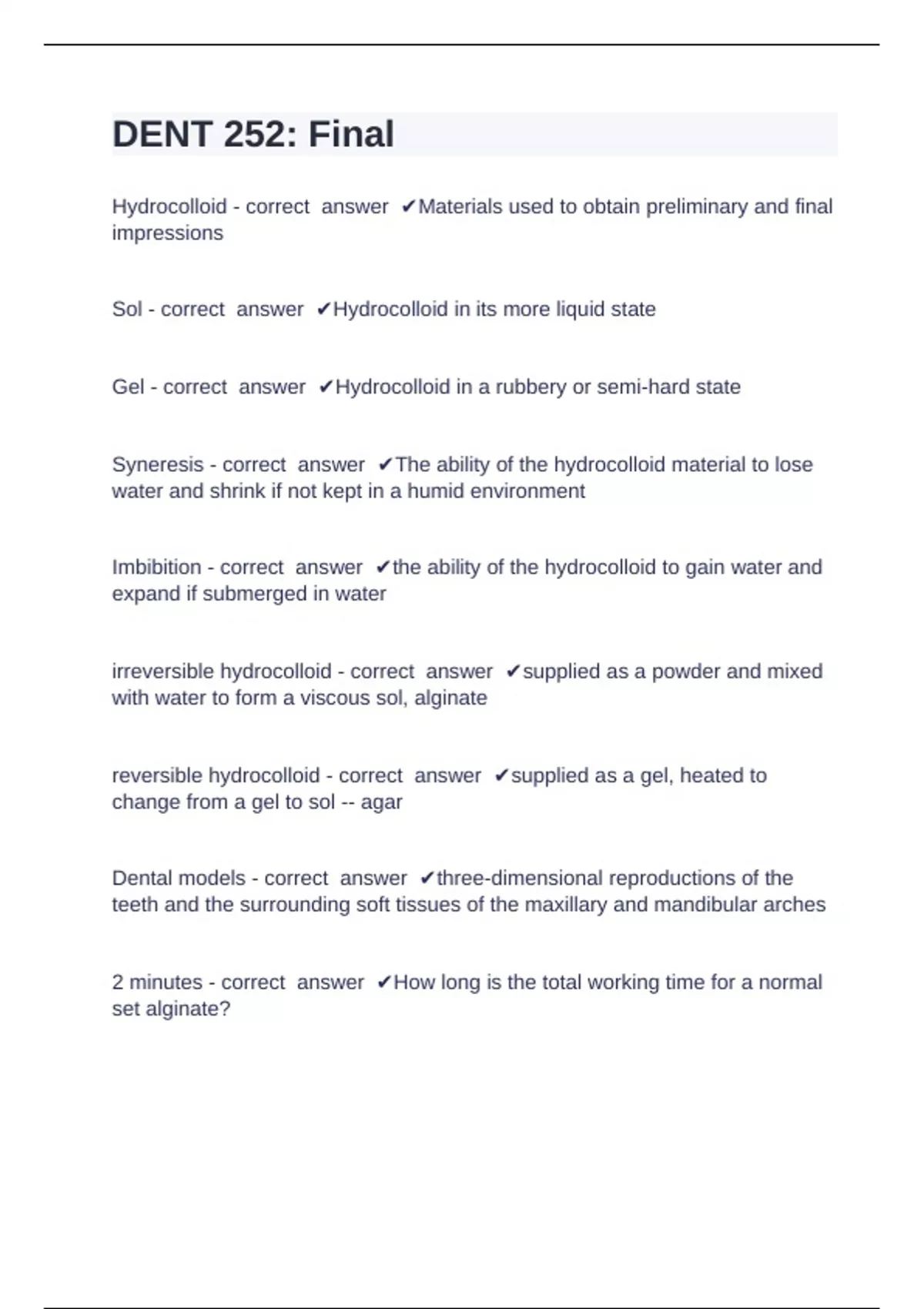 DENT 252: Final

Hydrocolloid - correct answer ✔Materials used to obtain preliminary and final impressions

Sol - correct answer ✔Hydrocolloid in its more liquid state

Gel - correct answer ✔Hydrocolloid in a rubbery or semi-hard state

Syneresis - correct answer ✔The ability of the hydrocolloid material to lose water and shrink if not kept in a humid environment

Imbibition - correct answer ✔the ability of the hydrocolloid to gain water and expand if submerged in water

irreversible hydrocolloid - correct answer ✔supplied as a powder and mixed with water to form a viscous sol, alginate

reversible hydrocolloid - correct answer ✔supplied as a gel, heated to change from a gel to sol -- agar

Dental models - correct answer ✔three-dimensional reproductions of the teeth and the surrounding soft tissues of the maxillary and mandibular arches

2 minutes - correct answer ✔How long is the total working time for a normal set alginate?